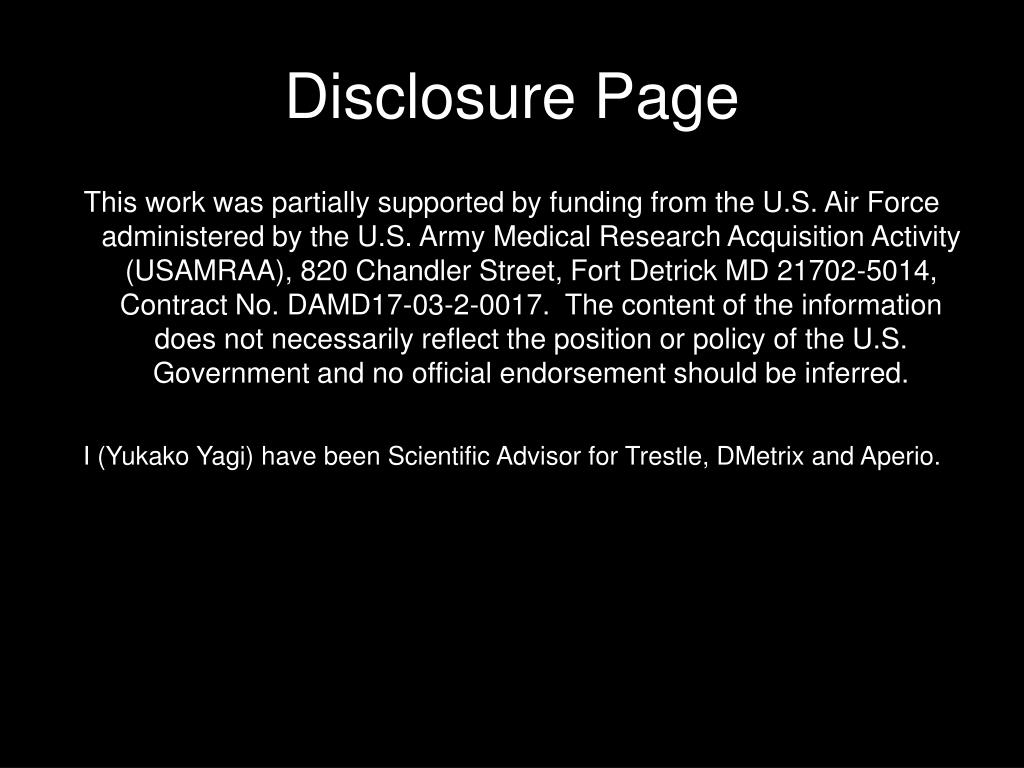 Disclosure Page

This work was partially supported by funding from the U.S. Air Force administered by the U.S. Army Medical Research Acquisition Activity (USAMRAA), 820 Chandler Street, Fort Detrick MD 21702-5014, Contract No. DAMD17-03-2-0017. The content of the information does not necessarily reflect the position or policy of the U.S. Government and no official endorsement should be inferred.

I (Yukako Yagi) have been Scientific Advisor for Trestle, DMetrix and Aperio.